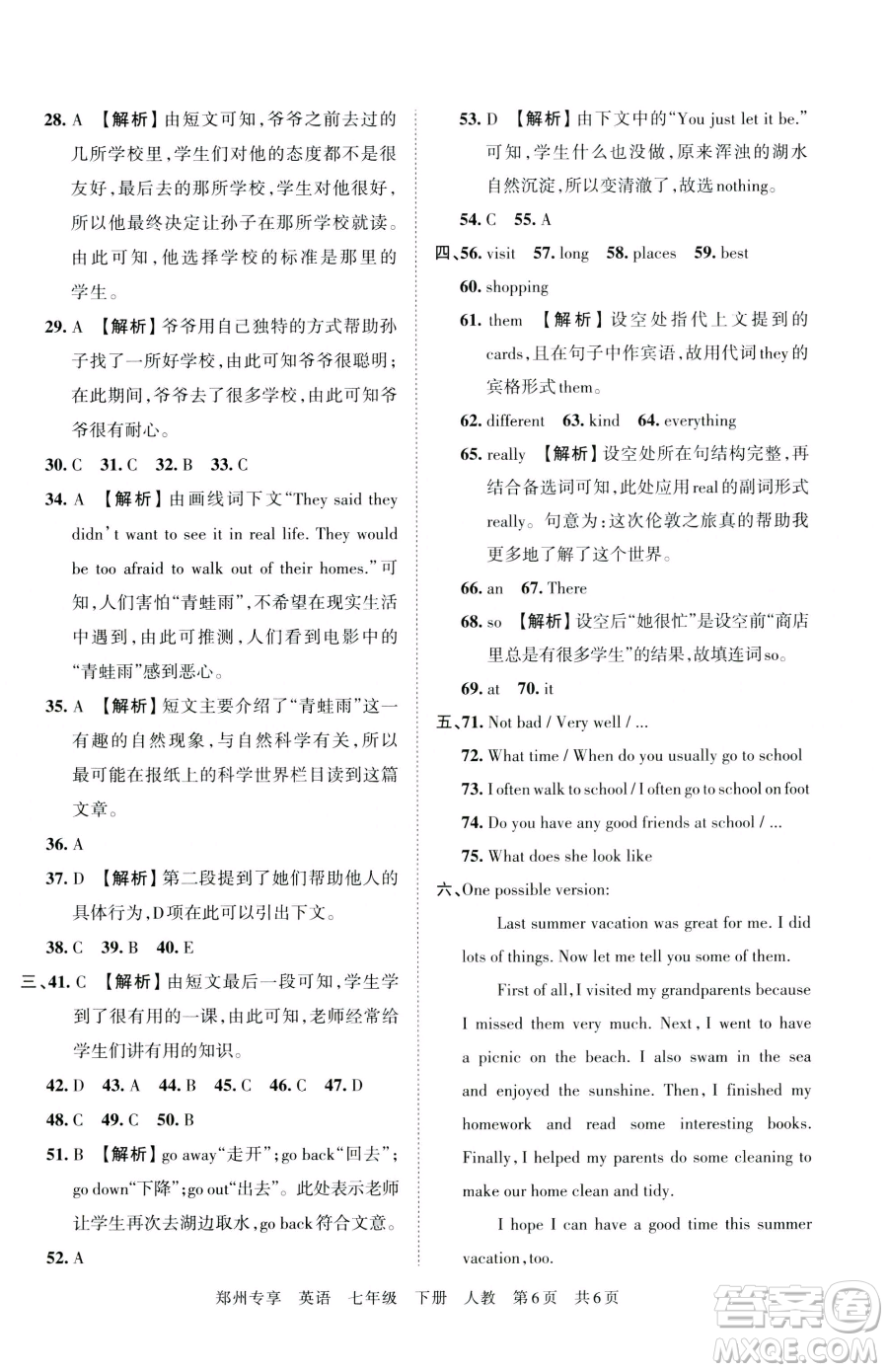 28. A 【解析】由短文可知，爷爷之前去过的几所学校里，学生们对他的态度都不是很友好，最后去的那所学校，学生对他很好，所以他最终决定让孙子在那所学校就读。由此可知，他选择学校的标准是那里的学生。

29. A 【解析】爷爷用自己独特的方式帮助孙子找了一所好学校，由此可知爷爷很聪明；在此期间，爷爷去了很多学校，由此可知爷爷很有耐心。

30. C 31. C 32. B 33. C

34. A 【解析】由画线词下文"They said they didn't want to see it in real life. They would be too afraid to walk out of their homes."可知，人们害怕"青蛙雨"，不希望在现实生活中遇到，由此可推测，人们看到电影中的"青蛙雨"感到恶心。

35. A 【解析】短文主要介绍了"青蛙雨"这一有趣的自然现象，与自然科学有关，所以最可能在报纸上的科学世界栏目读到这篇文章。

36. A

37. D 【解析】第二段提到了她们帮助他人的具体行为，D项在此可以引出下文。

38. C 39. B 40. E

三、41. C 【解析】由短文最后一段可知，学生学到了很有用的一课，由此可知，老师经常给学生们讲有用的知识。

42. D 43. A 44. B 45. C 46. C 47. D

48. C 49. C 50. B

51. B 【解析】go away"走开"；go back"回去"；go down"下降"；go out"出去"。此处表示老师让学生再次去湖边取水，go back符合文意。

52. A

53. D 【解析】由下文中的"You just let it be."可知，学生什么也没做，原来浑浊的湖水自然沉淀，所以变清澈了，故选nothing。

54. C 55. A

四、56. visit 57. long 58. places 59. best

60. shopping

61. them 【解析】设空处指代上文提到的cards，且在句子中作宾语，故用代词they的宾格形式them。

62. different 63. kind 64. everything

65. really 【解析】设空处所在句结构完整，再结合备选词可知，此处应用real的副词形式really。句意为：这次伦敦之旅真的帮助我更多地了解了这个世界。

66. an 67. There

68. so 【解析】设空后"她很忙"是设空前"商店里总是有很多学生"的结果，故填连词so。

69. at 70. it

五、71. Not bad / Very well / ...

72. What time / When do you usually go to school

73. I often walk to school / I often go to school on foot

74. Do you have any good friends at school / ...

75. What does she look like

六、One possible version:

Last summer vacation was great for me. I did lots of things. Now let me tell you some of them.

First of all, I visited my grandparents because I missed them very much. Next, I went to have a picnic on the beach. I also swam in the sea and enjoyed the sunshine. Then, I finished my homework and read some interesting books. Finally, I helped my parents do some cleaning to make our home clean and tidy.

I hope I can have a good time this summer vacation, too.

郑州专享 英语 七年级 下册 人教 第6页 共6页

答案圈 MXQE.COM